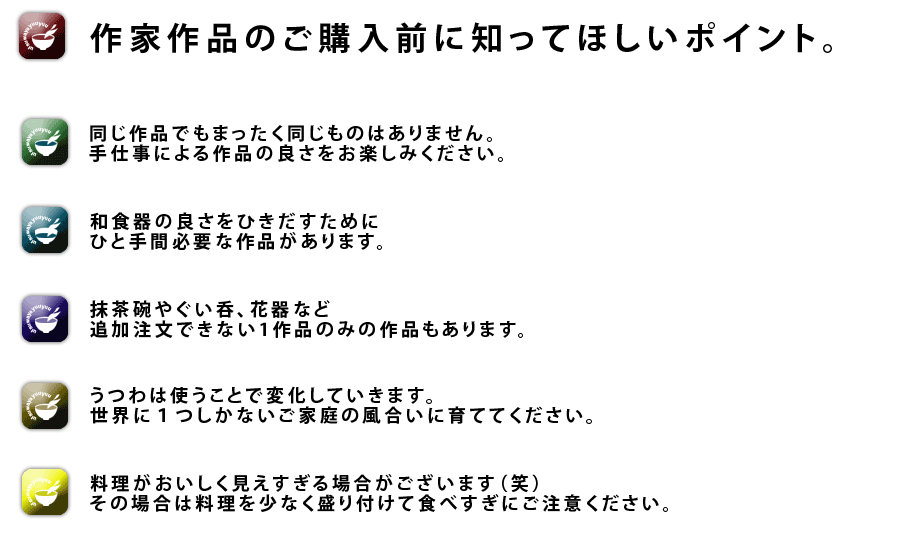 作家作品のご購入前に知ってほしいポイント。

同じ作品でもまったく同じものはありません。
手仕事による作品の良さをお楽しみください。

和食器の良さをひきだすために
ひと手間必要な作品があります。

抹茶碗やぐい呑、花器など
追加注文できない1作品のみの作品もあります。

うつわは使うことで変化していきます。
世界に１つしかないご家庭の風合いに育ててください。

料理がおいしく見えすぎる場合がございます（笑）
その場合は料理を少なく盛り付けて食べすぎにご注意ください。